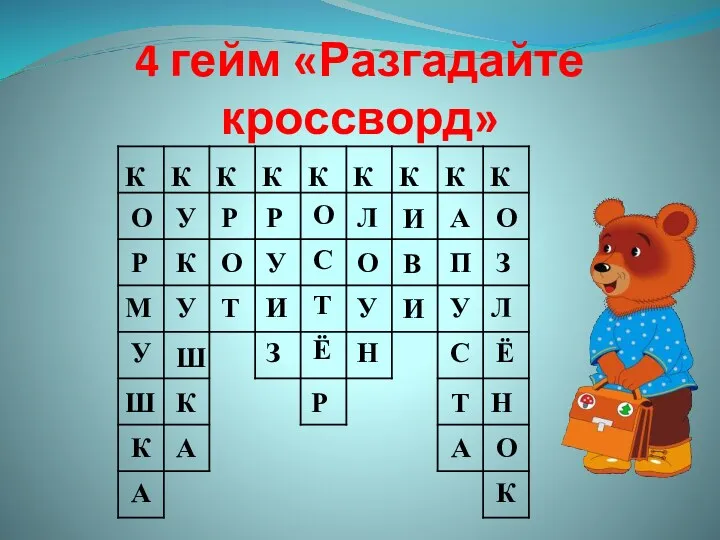 4 гейм «Разгадайте кроссворд»

| К | К | К | К | К | К | К | К | К |
|---|---|---|---|---|---|---|---|---|
| О | У | Р | Р | О | Л | И | А | О |
| Р | К | О | У | С | О | В | П | З |
| М | У | Т | И | Т | У | И | У | Л |
| У | Ш |  | З | Ё | Н |  | С | Ё |
| Ш | К |  |  | Р |  |  | Т | Н |
| К | А |  |  |  |  |  | А | О |
| А |  |  |  |  |  |  |  | К |